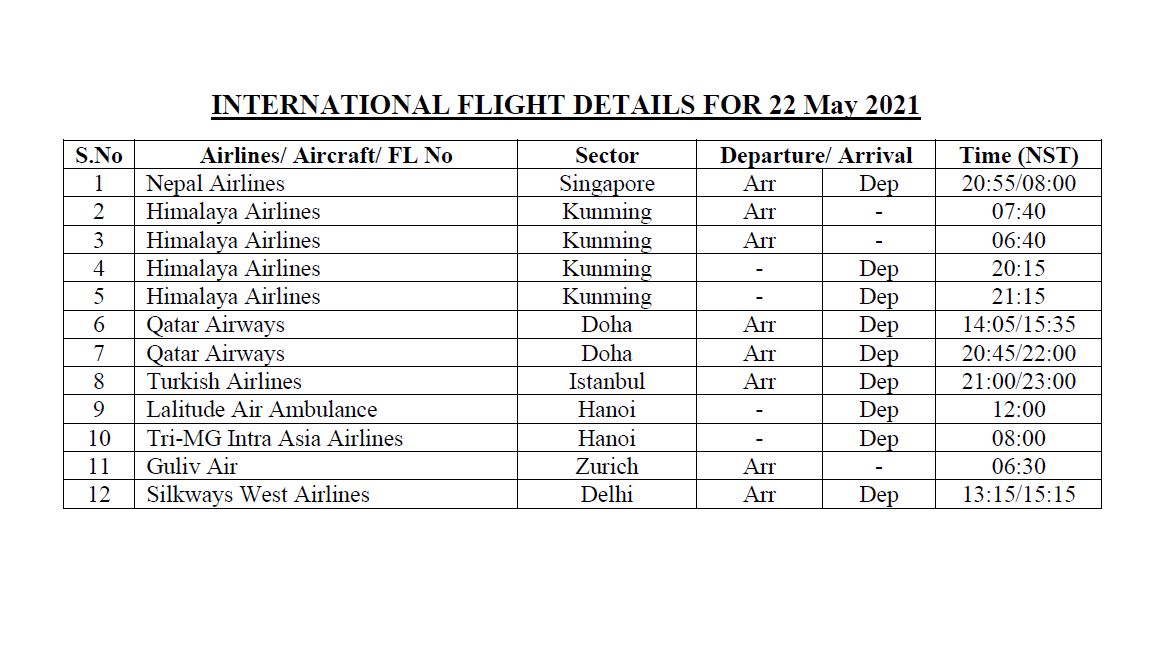 INTERNATIONAL FLIGHT DETAILS FOR 22 May 2021

| S.No | Airlines/ Aircraft/ FL No | Sector | Departure/ Arrival | | Time (NST) |
|---|---|---|---|---|---|
| 1 | Nepal Airlines | Singapore | Arr | Dep | 20:55/08:00 |
| 2 | Himalaya Airlines | Kunming | Arr | - | 07:40 |
| 3 | Himalaya Airlines | Kunming | Arr | - | 06:40 |
| 4 | Himalaya Airlines | Kunming | - | Dep | 20:15 |
| 5 | Himalaya Airlines | Kunming | - | Dep | 21:15 |
| 6 | Qatar Airways | Doha | Arr | Dep | 14:05/15:35 |
| 7 | Qatar Airways | Doha | Arr | Dep | 20:45/22:00 |
| 8 | Turkish Airlines | Istanbul | Arr | Dep | 21:00/23:00 |
| 9 | Lalitude Air Ambulance | Hanoi | - | Dep | 12:00 |
| 10 | Tri-MG Intra Asia Airlines | Hanoi | - | Dep | 08:00 |
| 11 | Guliv Air | Zurich | Arr | - | 06:30 |
| 12 | Silkways West Airlines | Delhi | Arr | Dep | 13:15/15:15 |